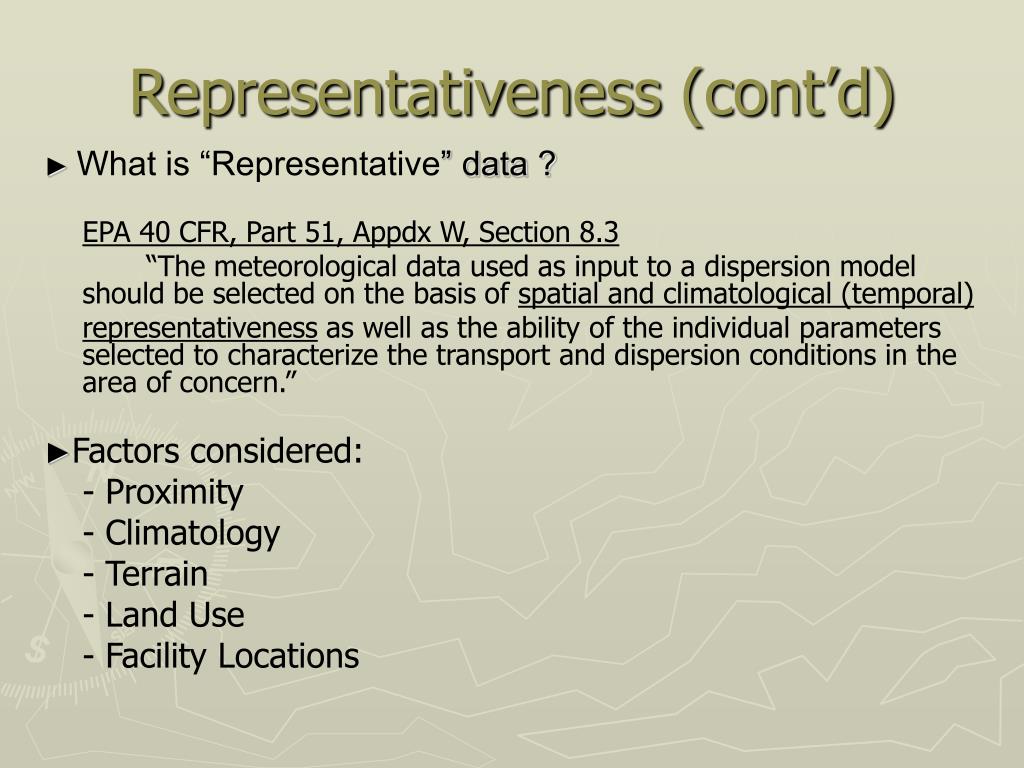 Representativeness (cont'd)

► What is "Representative" data ?

EPA 40 CFR, Part 51, Appdx W, Section 8.3

"The meteorological data used as input to a dispersion model should be selected on the basis of spatial and climatological (temporal) representativeness as well as the ability of the individual parameters selected to characterize the transport and dispersion conditions in the area of concern."

►Factors considered:
- Proximity
- Climatology
- Terrain
- Land Use
- Facility Locations